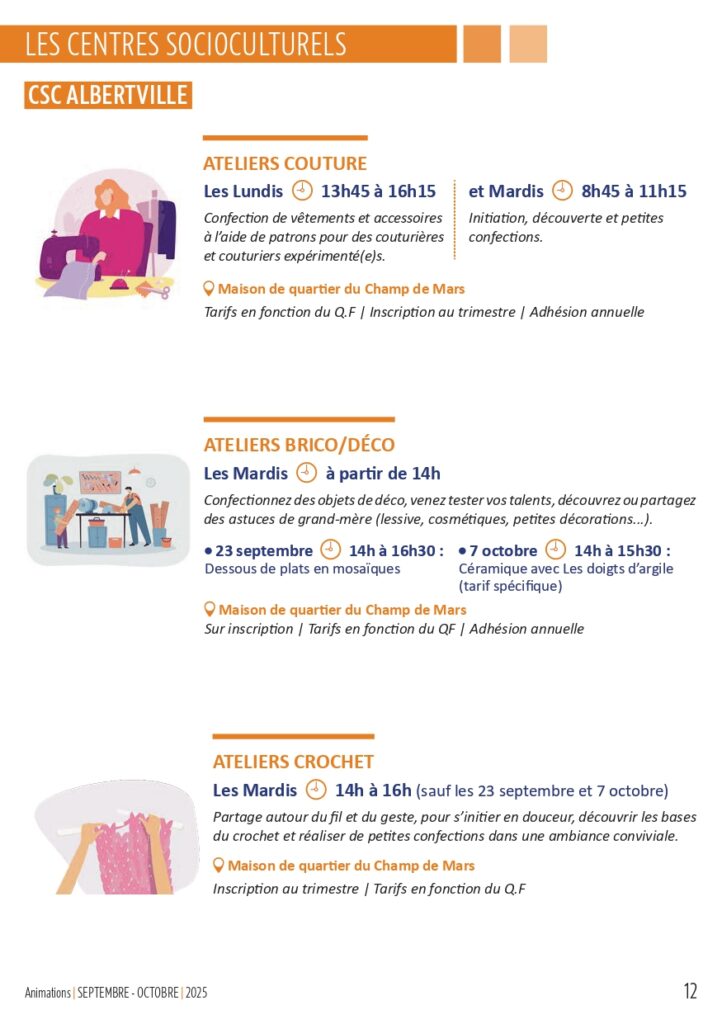 LES CENTRES SOCIOCULTURELS

CSC ALBERTVILLE

ATELIERS COUTURE

Les Lundis 13h45 à 16h15

Confection de vêtements et accessoires à l'aide de patrons pour des couturières et couturiers expérimenté(e)s.

et Mardis 8h45 à 11h15

Initiation, découverte et petites confections.

Maison de quartier du Champ de Mars

Tarifs en fonction du Q.F | Inscription au trimestre | Adhésion annuelle

ATELIERS BRICO/DÉCO

Les Mardis à partir de 14h

Confectionnez des objets de déco, venez tester vos talents, découvrez ou partagez des astuces de grand-mère (lessive, cosmétiques, petites décorations...).

• 23 septembre 14h à 16h30 :
Dessous de plats en mosaïques

• 7 octobre 14h à 15h30 :
Céramique avec Les doigts d'argile (tarif spécifique)

Maison de quartier du Champ de Mars

Sur inscription | Tarifs en fonction du QF | Adhésion annuelle

ATELIERS CROCHET

Les Mardis 14h à 16h (sauf les 23 septembre et 7 octobre)

Partage autour du fil et du geste, pour s'initier en douceur, découvrir les bases du crochet et réaliser de petites confections dans une ambiance conviviale.

Maison de quartier du Champ de Mars

Inscription au trimestre | Tarifs en fonction du Q.F

Animations | SEPTEMBRE - OCTOBRE | 2025

12